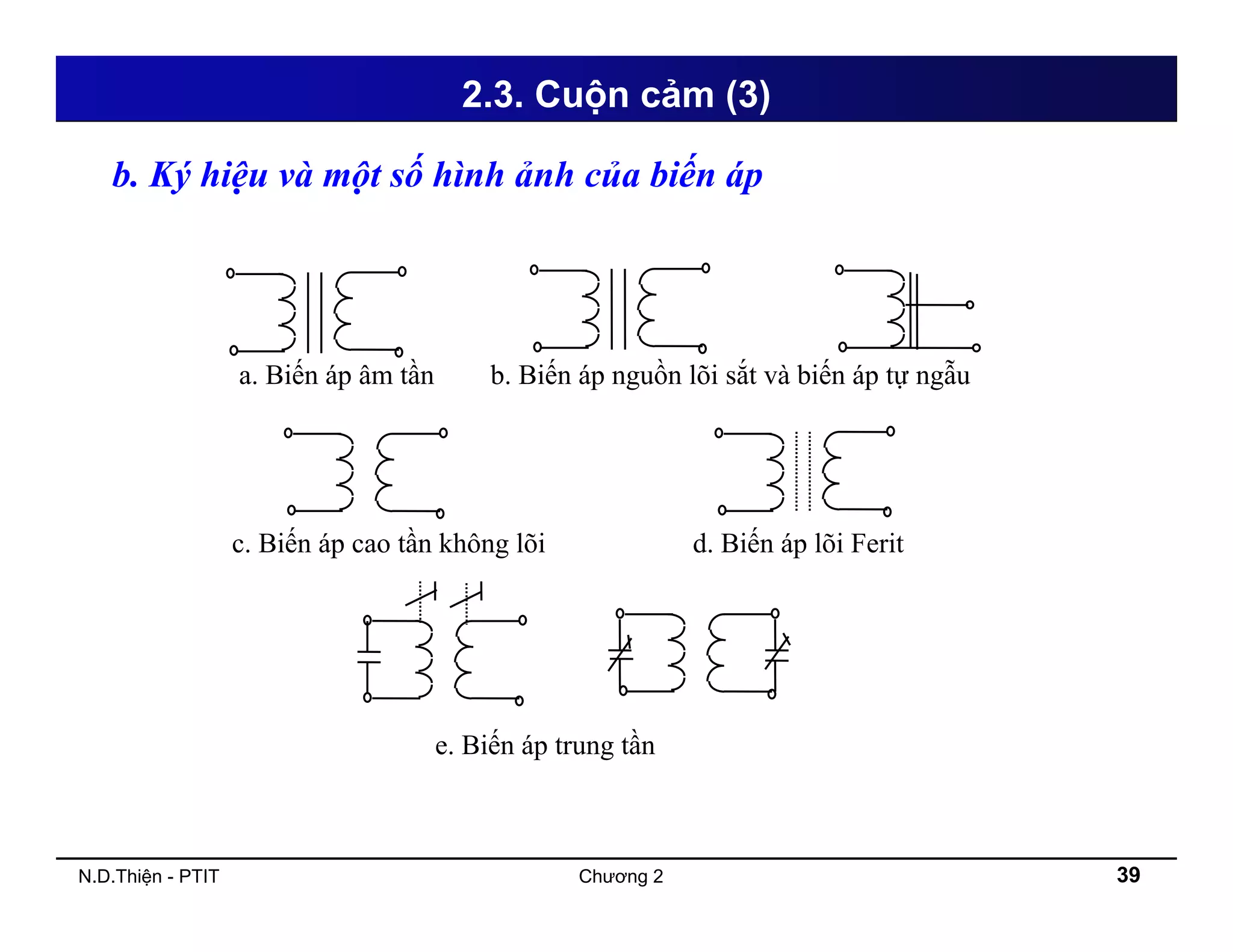 2.3. Cuộn cảm (3)

b. Ký hiệu và một số hình ảnh của biến áp

a. Biến áp âm tần

b. Biến áp nguồn lõi sắt và biến áp tự ngẫu

c. Biến áp cao tần không lõi

d. Biến áp lõi Ferit

e. Biến áp trung tần

N.D.Thiện - PTIT

Chương 2

39